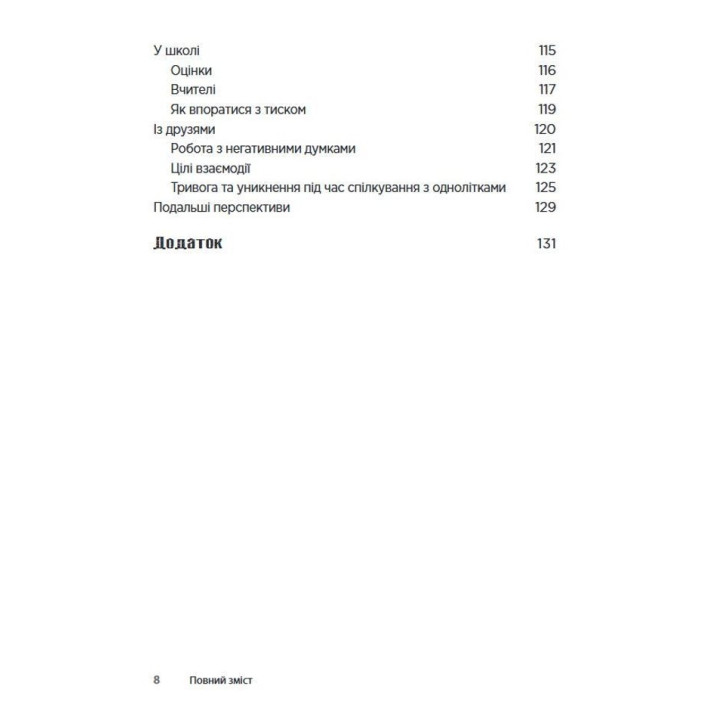 У школі 115
Оцінки 116
Вчителі 117
Як впоратися з тиском 119
Із друзями 120
Робота з негативними думками 121
Цілі взаємодії 123
Тривога та уникнення під час спілкування з однолітками 125
Подальші перспективи 129

Додаток 131

8 Повний зміст